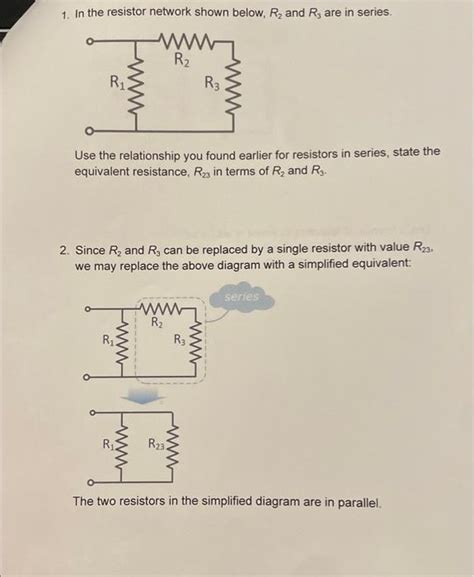 1. In the resistor network shown below, $R_2$ and $R_3$ are in series.

$R_2$

$R_1$

$R_3$

Use the relationship you found earlier for resistors in series, state the equivalent resistance, $R_{23}$ in terms of $R_2$ and $R_3$.

2. Since $R_2$ and $R_3$ can be replaced by a single resistor with value $R_{23}$, we may replace the above diagram with a simplified equivalent:

series

$R_2$

$R_1$

$R_3$

$R_1$

$R_{23}$

The two resistors in the simplified diagram are in parallel.